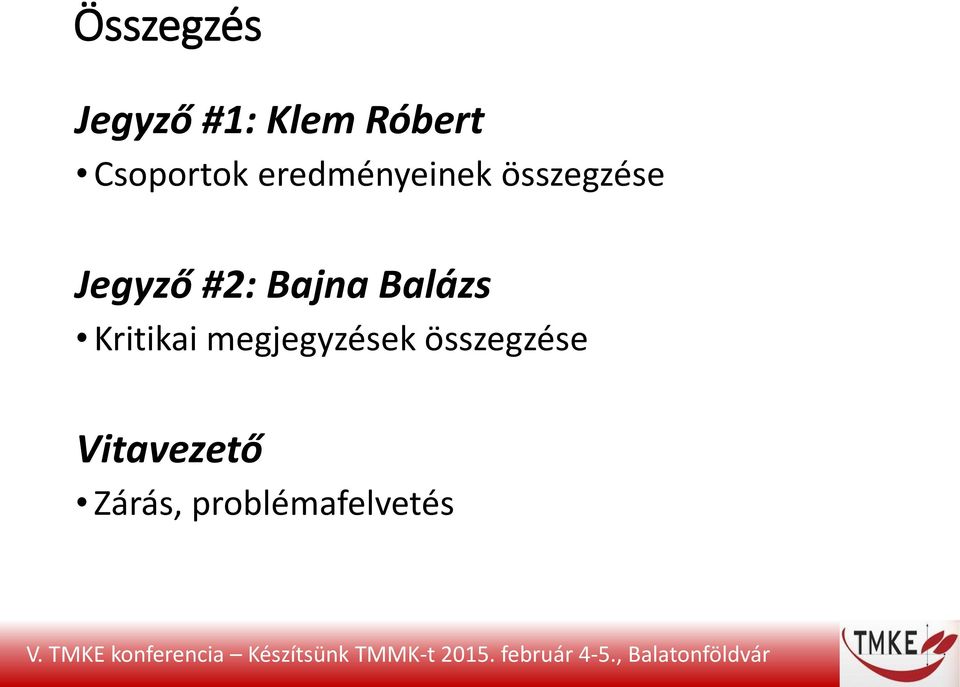 Összegzés

Jegyző #1: Klem Róbert

• Csoportok eredményeinek összegzése

Jegyző #2: Bajna Balázs

• Kritikai megjegyzések összegzése

Vitavezető

• Zárás, problémafelvetés

V. TMKE konferencia – Készítsünk TMMK-t 2015. február 4-5., Balatonföldvár

TMKE